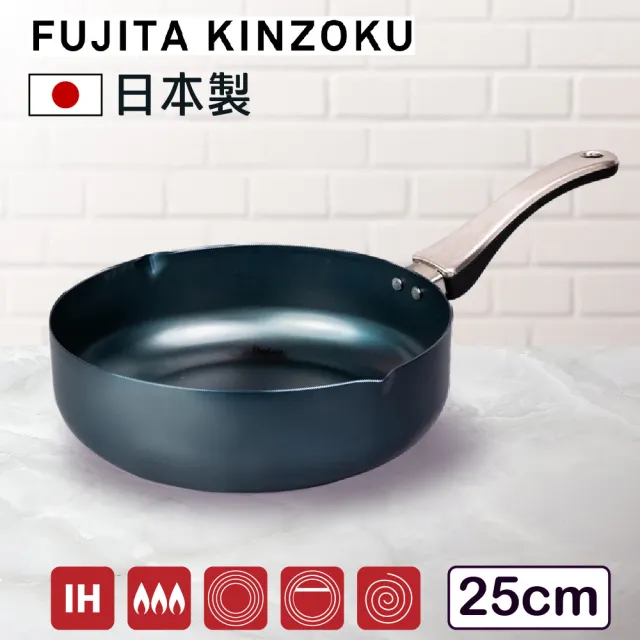 FUJITA KINZOKU

日本製

IH

25cm